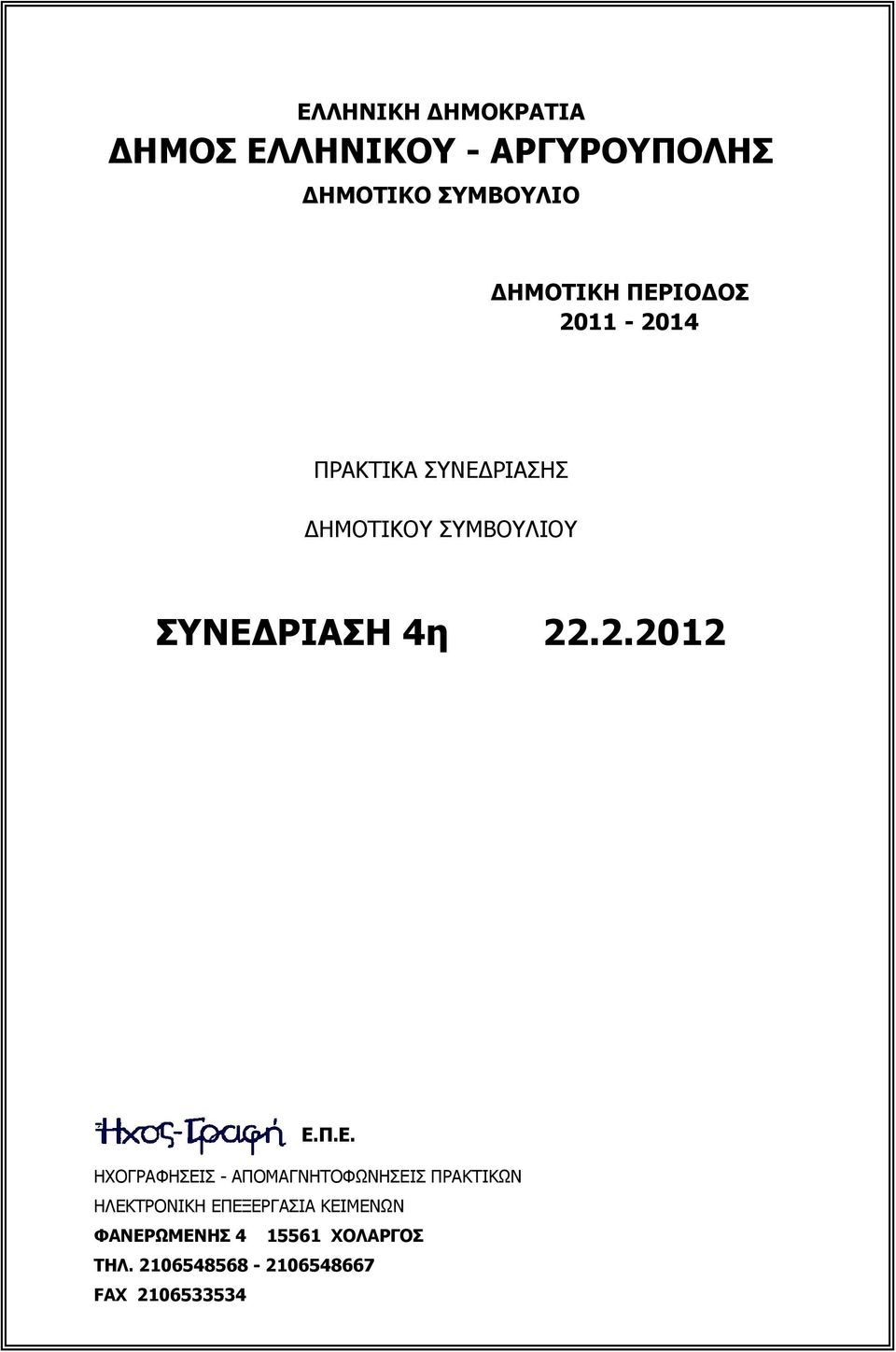 ΕΛΛΗΝΙΚΗ ΔΗΜΟΚΡΑΤΙΑ
ΔΗΜΟΣ ΕΛΛΗΝΙΚΟΥ - ΑΡΓΥΡΟΥΠΟΛΗΣ
ΔΗΜΟΤΙΚΟ ΣΥΜΒΟΥΛΙΟ

ΔΗΜΟΤΙΚΗ ΠΕΡΙΟΔΟΣ
2011 - 2014

ΠΡΑΚΤΙΚΑ ΣΥΝΕΔΡΙΑΣΗΣ
ΔΗΜΟΤΙΚΟΥ ΣΥΜΒΟΥΛΙΟΥ

ΣΥΝΕΔΡΙΑΣΗ 4η 22.2.2012

Ήχος-Γραφή Ε.Π.Ε.
ΗΧΟΓΡΑΦΗΣΕΙΣ - ΑΠΟΜΑΓΝΗΤΟΦΩΝΗΣΕΙΣ ΠΡΑΚΤΙΚΩΝ
ΗΛΕΚΤΡΟΝΙΚΗ ΕΠΕΞΕΡΓΑΣΙΑ ΚΕΙΜΕΝΩΝ
ΦΑΝΕΡΩΜΕΝΗΣ 4 15561 ΧΟΛΑΡΓΟΣ
ΤΗΛ. 2106548568 - 2106548667
FAX 2106533534